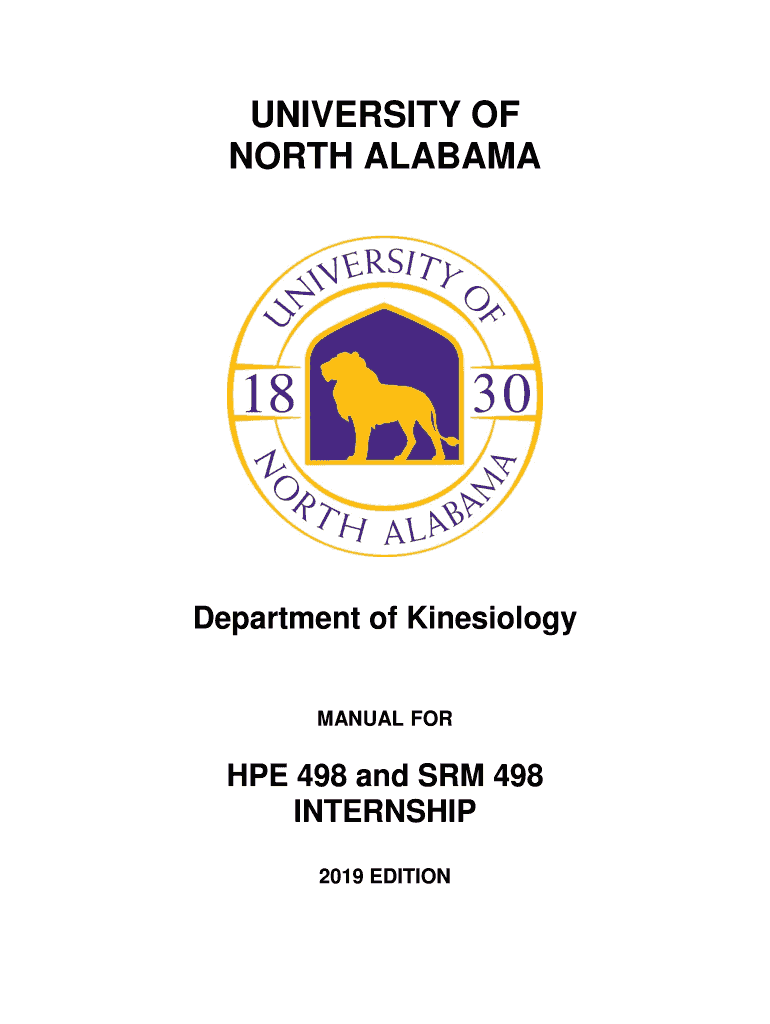 UNIVERSITY OF NORTH ALABAMA

UNIVERSITY OF
18
30
NORTH ALABAMA

Department of Kinesiology

MANUAL FOR

HPE 498 and SRM 498 INTERNSHIP

2019 EDITION